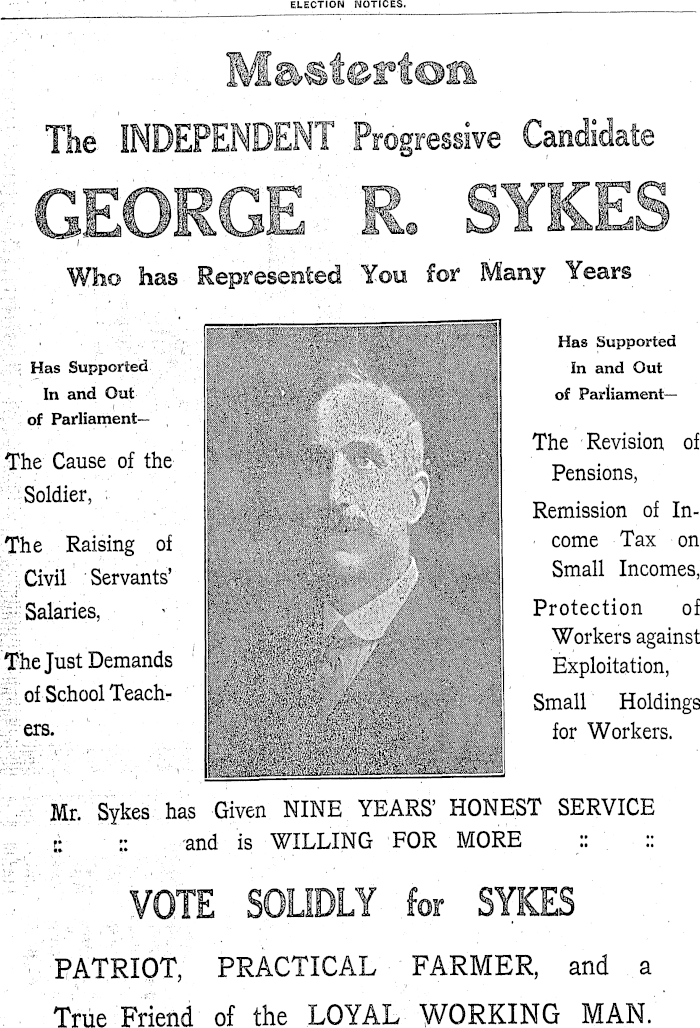 ELECTION NOTICES.

Masterton

The INDEPENDENT Progressive Candidate

GEORGE R. SYKES

Who has Represented You for Many Years

Has Supported In and Out of Parliament—

The Cause of the Soldier,

The Raising of Civil Servants' Salaries,

The Just Demands of School Teachers.

Has Supported In and Out of Parliament—

The Revision of Pensions,

Remission of Income Tax on Small Incomes,

Protection of Workers against Exploitation,

Small Holdings for Workers.

Mr. Sykes has Given NINE YEARS' HONEST SERVICE :: :: and is WILLING FOR MORE :: ::

VOTE SOLIDLY for SYKES

PATRIOT, PRACTICAL FARMER, and a True Friend of the LOYAL WORKING MAN.